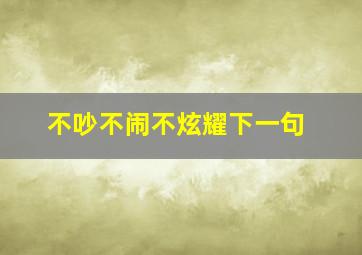 不吵不闹不炫耀下一句